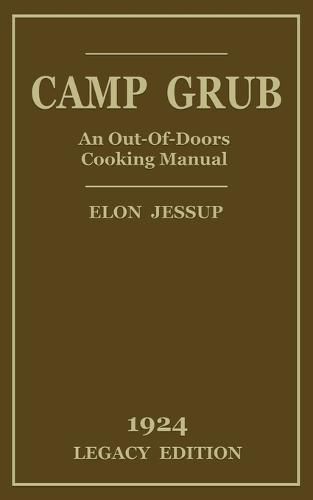 CAMP GRUB

An Out-Of-Doors Cooking Manual

ELON JESSUP

1924
LEGACY EDITION